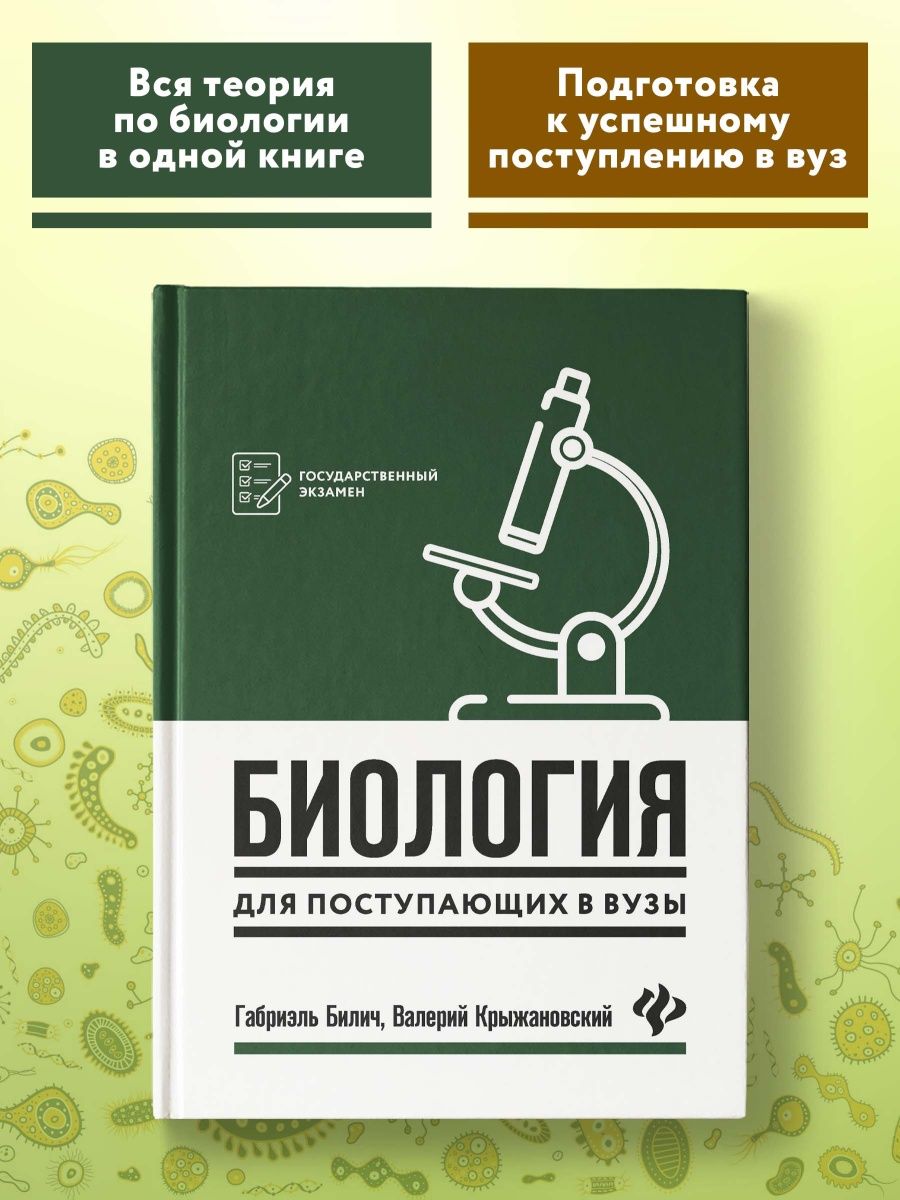 Вся теория по биологии в одной книге

Подготовка к успешному поступлению в вуз

ГОСУДАРСТВЕННЫЙ ЭКЗАМЕН

БИОЛОГИЯ

ДЛЯ ПОСТУПАЮЩИХ В ВУЗЫ

Габриэль Билич, Валерий Крыжановский